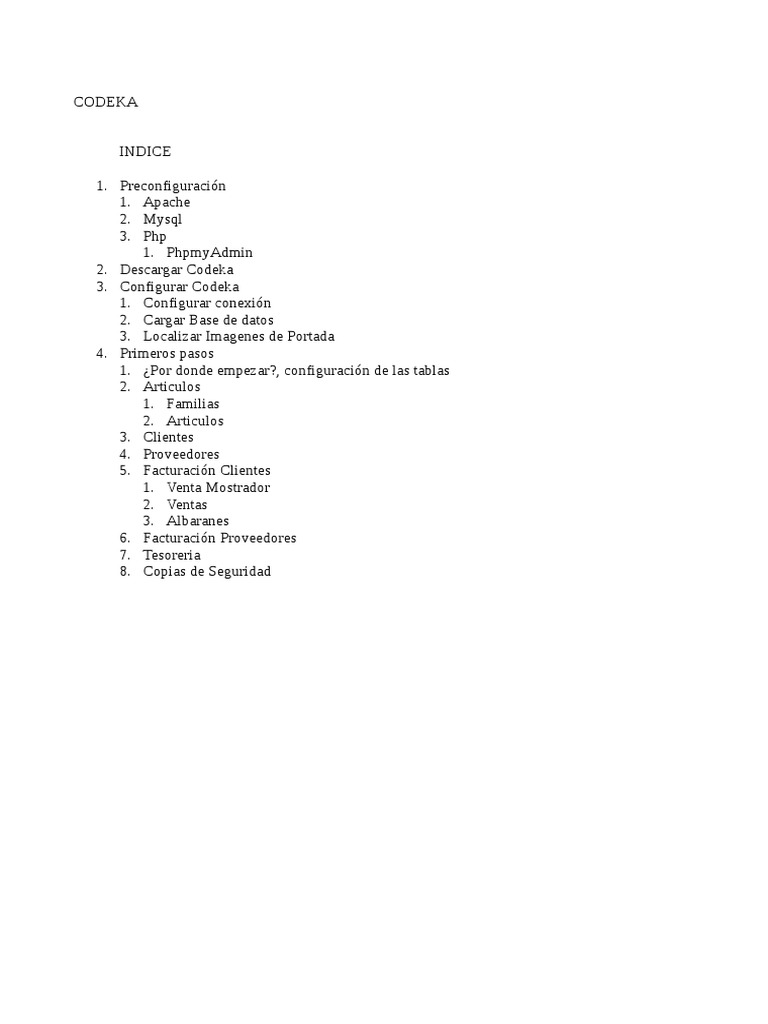 CODEKA

INDICE

1. Preconfiguración
   1. Apache
   2. Mysql
   3. Php
      1. PhpmyAdmin
2. Descargar Codeka
3. Configurar Codeka
   1. Configurar conexión
   2. Cargar Base de datos
   3. Localizar Imagenes de Portada
4. Primeros pasos
   1. ¿Por donde empezar?, configuración de las tablas
   2. Articulos
      1. Familias
      2. Articulos
   3. Clientes
   4. Proveedores
   5. Facturación Clientes
      1. Venta Mostrador
      2. Ventas
      3. Albaranes
   6. Facturación Proveedores
   7. Tesoreria
   8. Copias de Seguridad